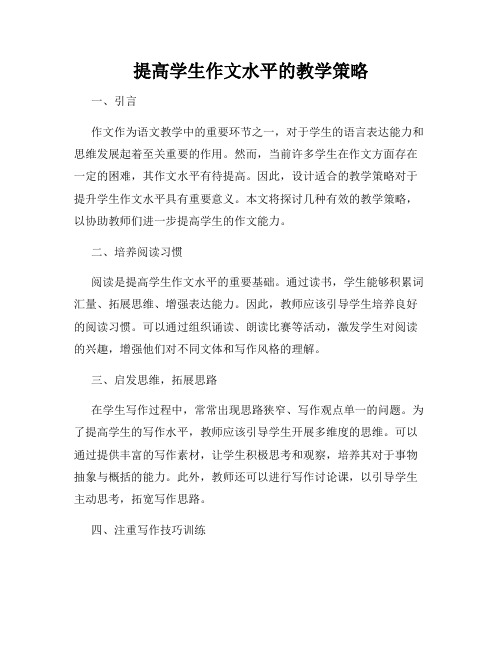 提高学生作文水平的教学策略

一、引言

作文作为语文教学中的重要环节之一，对于学生的语言表达能力和思维发展起着至关重要的作用。然而，当前许多学生在作文方面存在一定的困难，其作文水平有待提高。因此，设计适合的教学策略对于提升学生作文水平具有重要意义。本文将探讨几种有效的教学策略，以协助教师们进一步提高学生的作文能力。

二、培养阅读习惯

阅读是提高学生作文水平的重要基础。通过读书，学生能够积累词汇量、拓展思维、增强表达能力。因此，教师应该引导学生培养良好的阅读习惯。可以通过组织诵读、朗读比赛等活动，激发学生对阅读的兴趣，增强他们对不同文体和写作风格的理解。

三、启发思维，拓展思路

在学生写作过程中，常常出现思路狭窄、写作观点单一的问题。为了提高学生的写作水平，教师应该引导学生开展多维度的思维。可以通过提供丰富的写作素材，让学生积极思考和观察，培养其对于事物抽象与概括的能力。此外，教师还可以进行写作讨论课，以引导学生主动思考，拓宽写作思路。

四、注重写作技巧训练